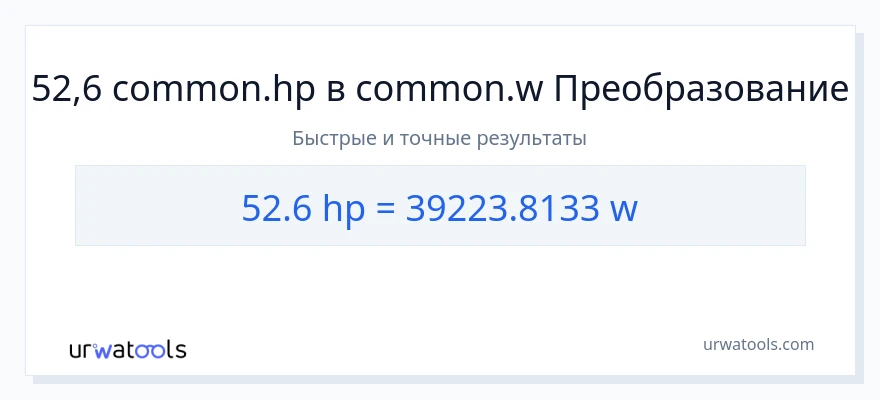 52,6 common.hp в common.w Преобразование

Быстрые и точные результаты

52.6 hp = 39223.8133 w

urwatools

urwatools.com